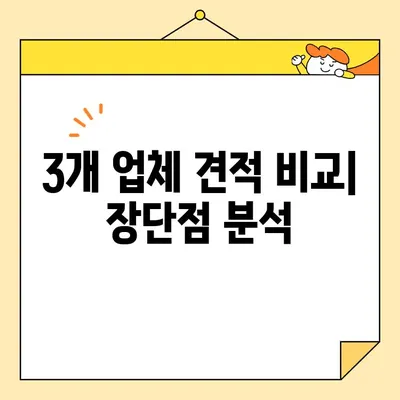 3개 업체 견적 비교| 장단점 분석